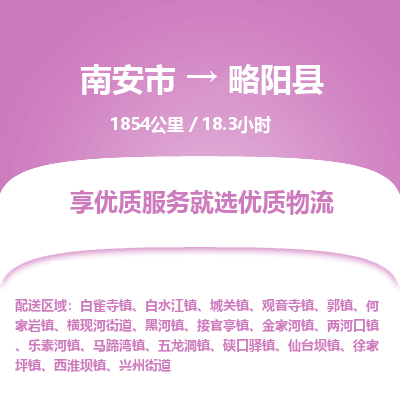 南安市 → 略阳县

1854公里 / 18.3小时

享优质服务就选优质物流

配送区域：白雀寺镇、白水江镇、城关镇、观音寺镇、郭镇、何家岩镇、横现河街道、黑河镇、接官亭镇、金家河镇、两河口镇、乐素河镇、马蹄湾镇、五龙洞镇、硖口驿镇、仙台坝镇、徐家坪镇、西淮坝镇、兴州街道